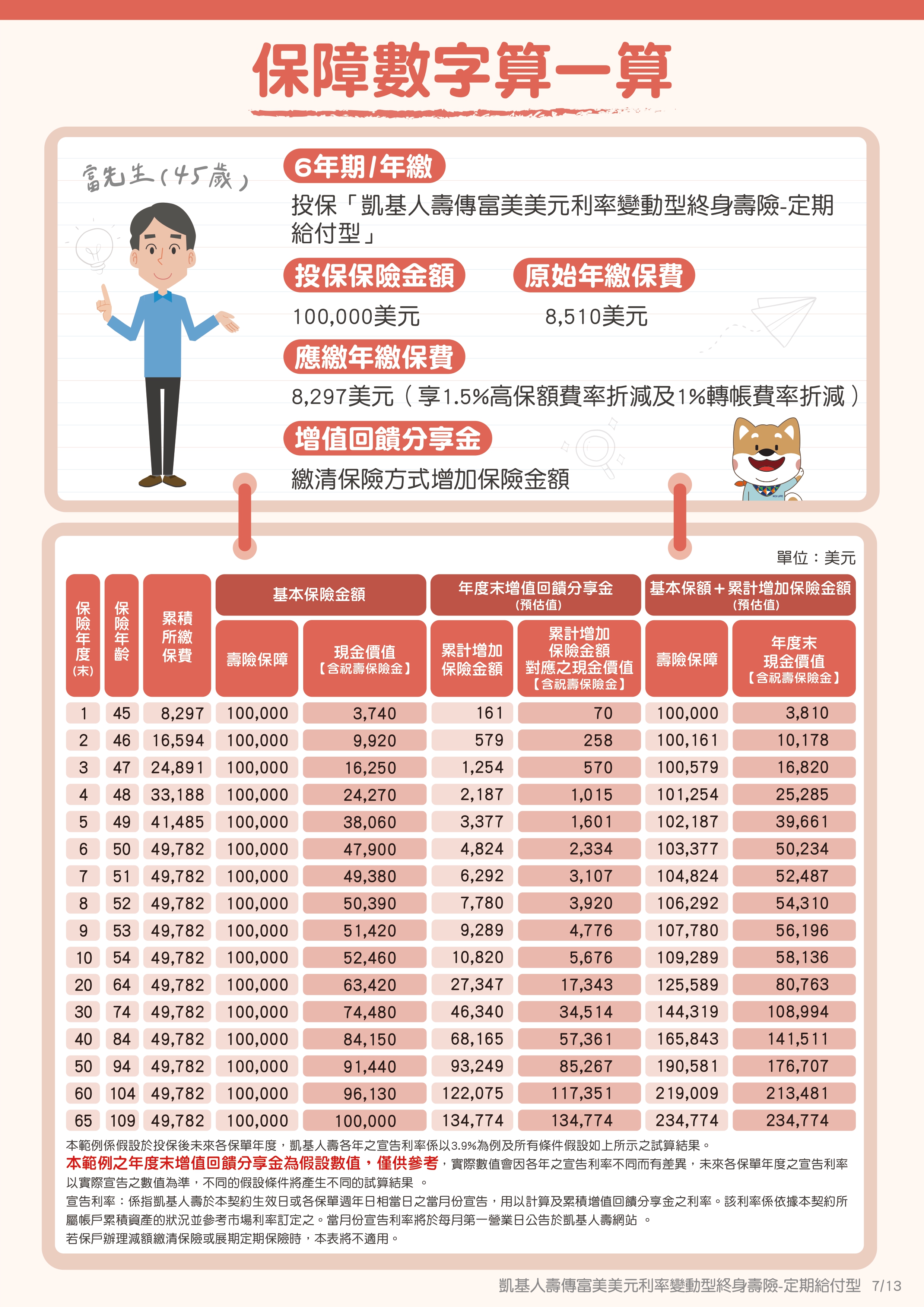 保障數字算一算

富先生(45歲)

6年期/年繳

投保「凱基人壽傳富美美元利率變動型終身壽險-定期給付型」

投保保險金額

100,000美元

原始年繳保費

8,510美元

應繳年繳保費

8,297美元(享1.5%高保額費率折減及1%轉帳費率折減)

增值回饋分享金

繳清保險方式增加保險金額

單位:美元

| 保險年度(末) | 保險年齡 | 累積所繳保費 | 基本保險金額 壽險保障 | 基本保險金額 現金價值【含祝壽保險金】 | 年度末增值回饋分享金(預估值) 累計增加保險金額 | 年度末增值回饋分享金(預估值) 累計增加保險金額對應之現金價值【含祝壽保險金】 | 基本保額+累計增加保險金額(預估值) 壽險保障 | 基本保額+累計增加保險金額(預估值) 年度末現金價值【含祝壽保險金】 |
|---|---|---|---|---|---|---|---|---|
| 1 | 45 | 8,297 | 100,000 | 3,740 | 161 | 70 | 100,000 | 3,810 |
| 2 | 46 | 16,594 | 100,000 | 9,920 | 579 | 258 | 100,161 | 10,178 |
| 3 | 47 | 24,891 | 100,000 | 16,250 | 1,254 | 570 | 100,579 | 16,820 |
| 4 | 48 | 33,188 | 100,000 | 24,270 | 2,187 | 1,015 | 101,254 | 25,285 |
| 5 | 49 | 41,485 | 100,000 | 38,060 | 3,377 | 1,601 | 102,187 | 39,661 |
| 6 | 50 | 49,782 | 100,000 | 47,900 | 4,824 | 2,334 | 103,377 | 50,234 |
| 7 | 51 | 49,782 | 100,000 | 49,380 | 6,292 | 3,107 | 104,824 | 52,487 |
| 8 | 52 | 49,782 | 100,000 | 50,390 | 7,780 | 3,920 | 106,292 | 54,310 |
| 9 | 53 | 49,782 | 100,000 | 51,420 | 9,289 | 4,776 | 107,780 | 56,196 |
| 10 | 54 | 49,782 | 100,000 | 52,460 | 10,820 | 5,676 | 109,289 | 58,136 |
| 20 | 64 | 49,782 | 100,000 | 63,420 | 27,347 | 17,343 | 125,589 | 80,763 |
| 30 | 74 | 49,782 | 100,000 | 74,480 | 46,340 | 34,514 | 144,319 | 108,994 |
| 40 | 84 | 49,782 | 100,000 | 84,150 | 68,165 | 57,361 | 165,843 | 141,511 |
| 50 | 94 | 49,782 | 100,000 | 91,440 | 93,249 | 85,267 | 190,581 | 176,707 |
| 60 | 104 | 49,782 | 100,000 | 96,130 | 122,075 | 117,351 | 219,009 | 213,481 |
| 65 | 109 | 49,782 | 100,000 | 100,000 | 134,774 | 134,774 | 234,774 | 234,774 |

本範例係假設於投保後未來各保單年度,凱基人壽各年之宣告利率係以3.9%為例及所有條件假設如上所示之試算結果。
本範例之年度末增值回饋分享金為假設數值,僅供參考,實際數值會因各年之宣告利率不同而有差異,未來各保單年度之宣告利率以實際宣告之數值為準,不同的假設條件將產生不同的試算結果 。
宣告利率:係指凱基人壽於本契約生效日或各保單週年日相當日之當月份宣告,用以計算及累積增值回饋分享金之利率。該利率係依據本契約所屬帳戶累積資產的狀況並參考市場利率訂定之。當月份宣告利率將於每月第一營業日公告於凱基人壽網站 。
若保戶辦理減額繳清保險或展期定期保險時,本表將不適用。

凱基人壽傳富美美元利率變動型終身壽險-定期給付型 7/13